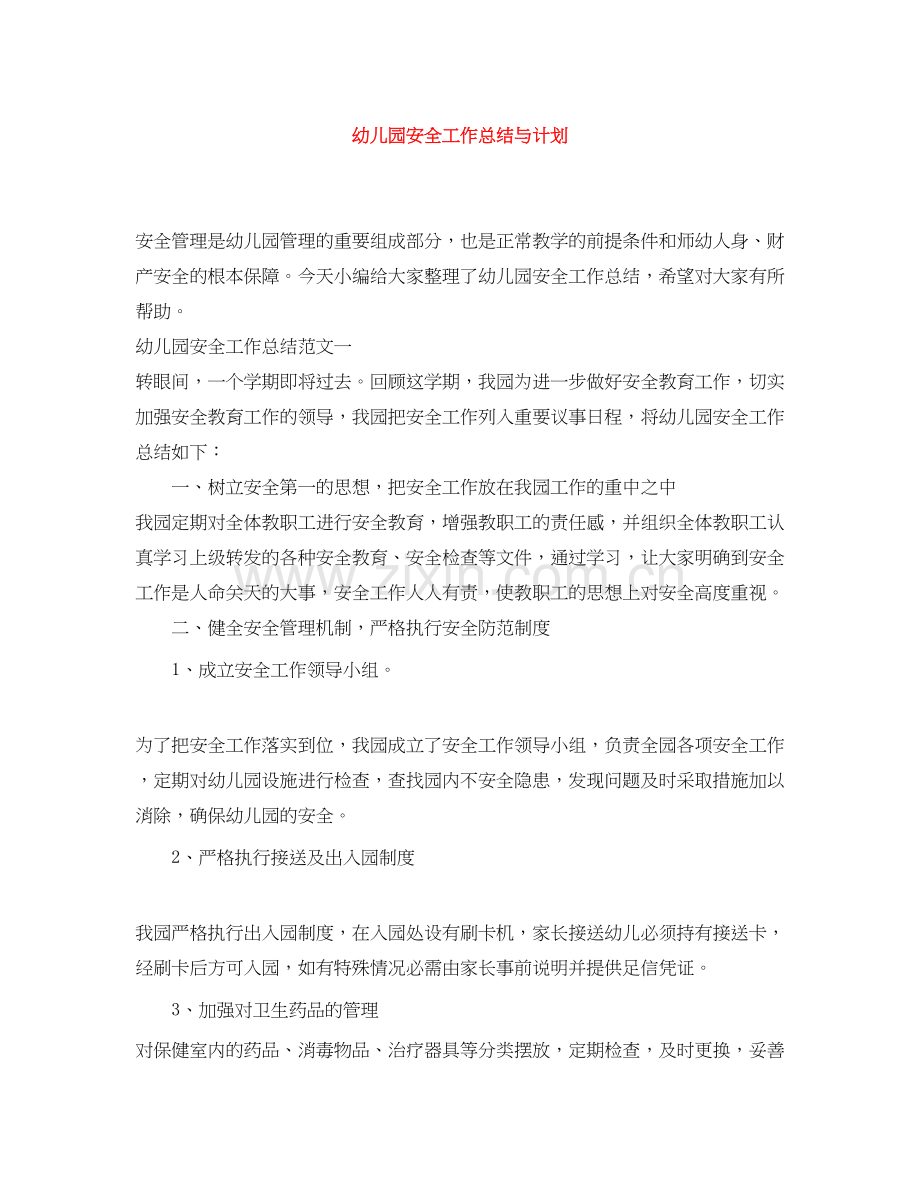 幼儿园安全工作总结与计划

安全管理是幼儿园管理的重要组成部分，也是正常教学的前提条件和师幼人身、财产安全的根本保障。今天小编给大家整理了幼儿园安全工作总结，希望对大家有所帮助。

幼儿园安全工作总结范文一

转眼间，一个学期即将过去。回顾这学期，我园为进一步做好安全教育工作，切实加强安全教育工作的领导，我园把安全工作列入重要议事日程，将幼儿园安全工作总结如下：

一、树立安全第一的思想，把安全工作放在我园工作的重中之中

我园定期对全体教职工进行安全教育，增强教职工的责任感，并组织全体教职工认真学习上级转发的各种安全教育、安全检查等文件，通过学习，让大家明确到安全工作是人命关天的大事，安全工作人人有责，使教职工的思想上对安全高度重视。

二、健全安全管理机制，严格执行安全防范制度

1、成立安全工作领导小组。

为了把安全工作落实到位，我园成立了安全工作领导小组，负责全园各项安全工作，定期对幼儿园设施进行检查，查找园内不安全隐患，发现问题及时采取措施加以消除，确保幼儿园的安全。

2、严格执行接送及出入园制度

我园严格执行出入园制度，在入园处设有刷卡机，家长接送幼儿必须持有接送卡，经刷卡后方可入园，如有特殊情况必需由家长事前说明并提供足信凭证。

3、加强对卫生药品的管理

对保健室内的药品、消毒物品、治疗器具等分类摆放，定期检查，及时更换，妥善

www.zixin.com.cn